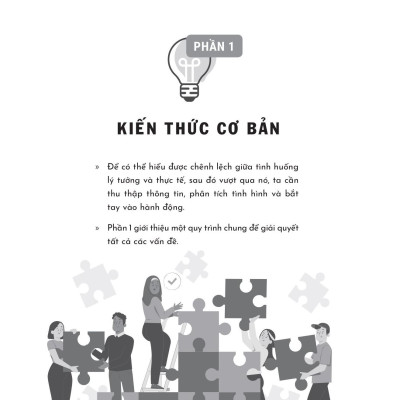 PHẦN 1

KIẾN THỨC CƠ BẢN

» Để có thể hiểu được chênh lệch giữa tình huống lý tưởng và thực tế, sau đó vượt qua nó, ta cần thu thập thông tin, phân tích tình hình và bắt tay vào hành động.

» Phần 1 giới thiệu một quy trình chung để giải quyết tất cả các vấn đề.